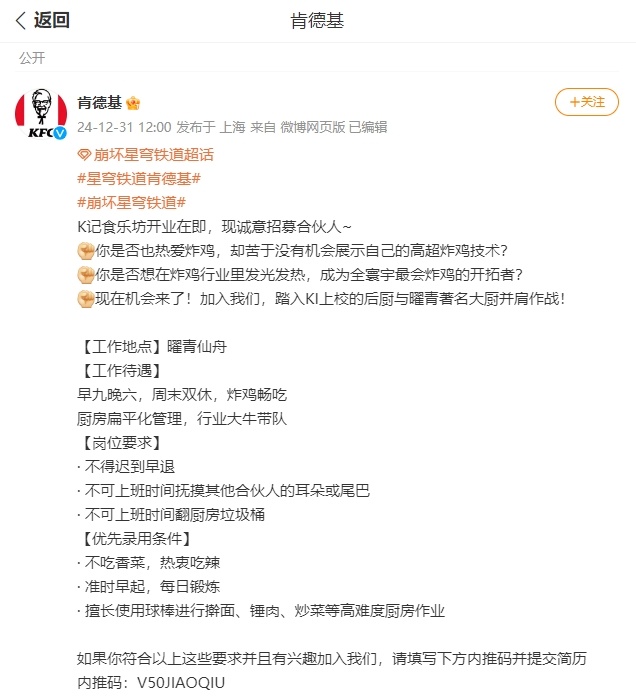 返回
肯德基
公开
KFC
肯德基
+关注
24-12-31 12:00 发布于 上海 来自 微博网页版 已编辑
崩坏星穹铁道超话
#星穹铁道肯德基#
#崩坏星穹铁道#
K记食乐坊开业在即，现诚意招募合伙人~
你是否也热爱炸鸡，却苦于没有机会展示自己的高超炸鸡技术？
你是否想在炸鸡行业里发光发热，成为全寰宇最会炸鸡的开拓者？
现在机会来了！加入我们，踏入KI上校的后厨与曜青著名大厨并肩作战！

【工作地点】曜青仙舟
【工作待遇】
早九晚六，周末双休，炸鸡畅吃
厨房扁平化管理，行业大牛带队
【岗位要求】
· 不得迟到早退
· 不可上班时间抚摸其他合伙人的耳朵或尾巴
· 不可上班时间翻厨房垃圾桶
【优先录用条件】
· 不吃香菜，热衷吃辣
· 准时早起，每日锻炼
· 擅长使用球棒进行擀面、锤肉、炒菜等高难度厨房作业

如果你符合以上这些要求并且有兴趣加入我们，请填写下方内推码并提交简历
内推码：V50JIAOQIU